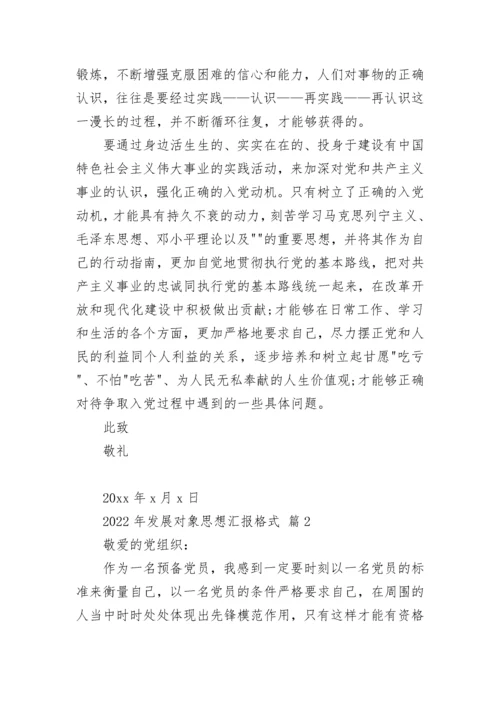 锻炼，不断增强克服困难的信心和能力，人们对事物的正确认识，往往是要经过实践——认识——再实践——再认识这一漫长的过程，并不断循环往复，才能够获得的。

要通过身边活生生的、实实在在的、投身于建设有中国特色社会主义伟大事业的实践活动，来加深对党和共产主义事业的认识，强化正确的入党动机。只有树立了正确的入党动机，才能具有持久不衰的动力，刻苦学习马克思列宁主义、毛泽东思想、邓小平理论以及""的重要思想，并将其作为自己的行动指南，更加自觉地贯彻执行党的基本路线，把对共产主义事业的忠诚同执行党的基本路线统一起来，在改革开放和现代化建设中积极做出贡献;才能够在日常工作、学习和生活的各个方面，更加严格地要求自己，尽力摆正党和人民的利益同个人利益的关系，逐步培养和树立起甘愿"吃亏"、不怕"吃苦"、为人民无私奉献的人生价值观;才能够正确对待争取入党过程中遇到的一些具体问题。

此致

敬礼

20xx 年 x 月 x 日

2022 年发展对象思想汇报格式 篇 2

敬爱的党组织：

作为一名预备党员，我感到一定要时刻以一名党员的标准来衡量自己，以一名党员的条件严格要求自己，在周围的人当中时时处处体现出先锋模范作用，只有这样才能有资格